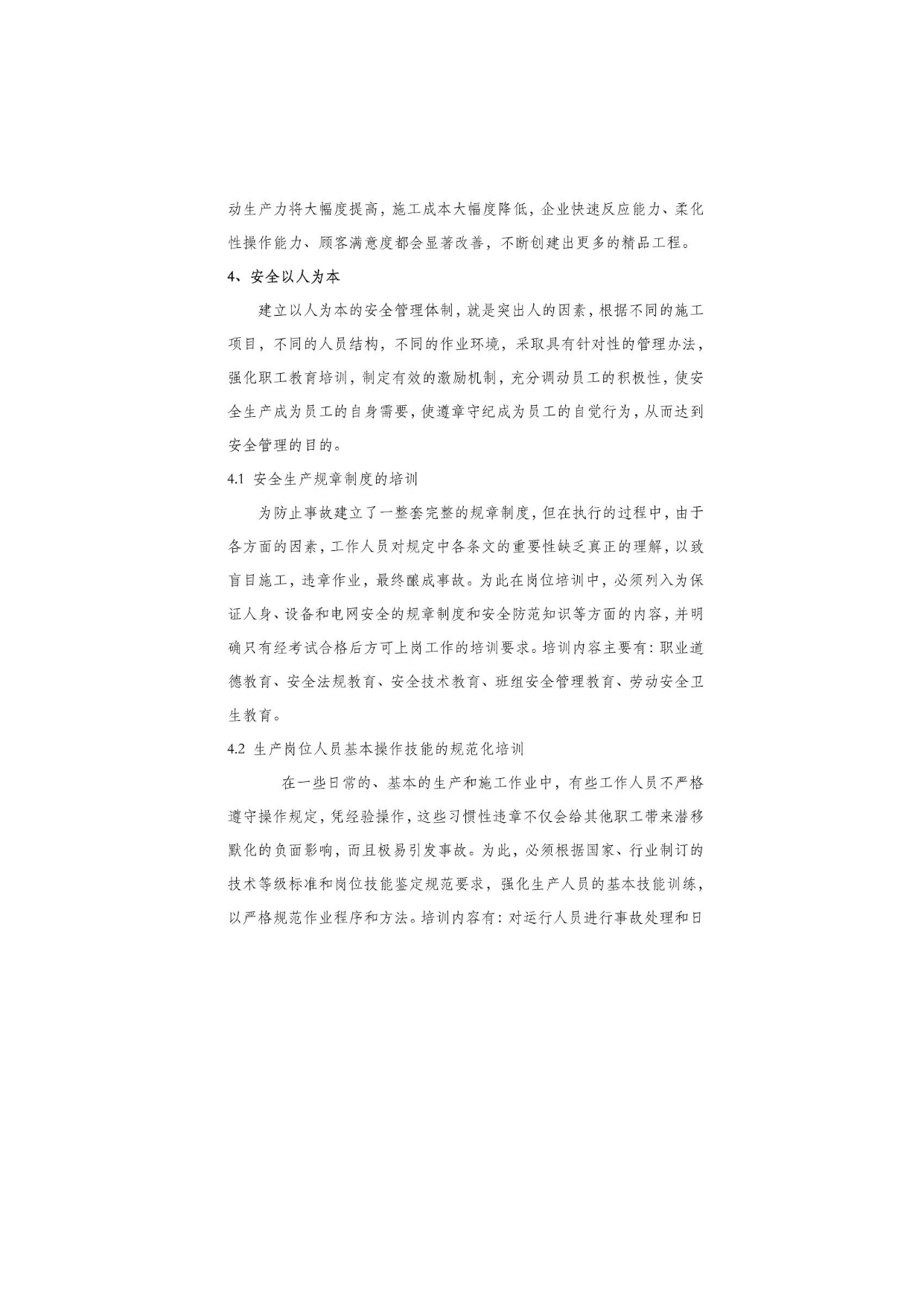 动生产力将大幅度提高，施工成本大幅度降低，企业快速反应能力、柔化性操作能力、顾客满意度都会显著改善，不断创建出更多的精品工程。

4、安全以人为本

建立以人为本的安全管理体制，就是突出人的因素，根据不同的施工项目，不同的人员结构，不同的作业环境，采取具有针对性的管理办法，强化职工教育培训，制定有效的激励机制，充分调动员工的积极性，使安全生产成为员工的自身需要，使遵章守纪成为员工的自觉行为，从而达到安全管理的目的。

4.1 安全生产规章制度的培训

为防止事故建立了一整套完整的规章制度，但在执行的过程中，由于各方面的因素，工作人员对规定中各条文的重要性缺乏真正的理解，以致盲目施工，违章作业，最终酿成事故。为此在岗位培训中，必须列入为保证人身、设备和电网安全的规章制度和安全防范知识等方面的内容，并明确只有经考试合格后方可上岗工作的培训要求。培训内容主要有：职业道德教育、安全法规教育、安全技术教育、班组安全管理教育、劳动安全卫生教育。

4.2 生产岗位人员基本操作技能的规范化培训

在一些日常的、基本的生产和施工作业中，有些工作人员不严格遵守操作规定，凭经验操作，这些习惯性违章不仅会给其他职工带来潜移默化的负面影响，而且极易引发事故。为此，必须根据国家、行业制订的技术等级标准和岗位技能鉴定规范要求，强化生产人员的基本技能训练，以严格规范作业程序和方法。培训内容有：对运行人员进行事故处理和日